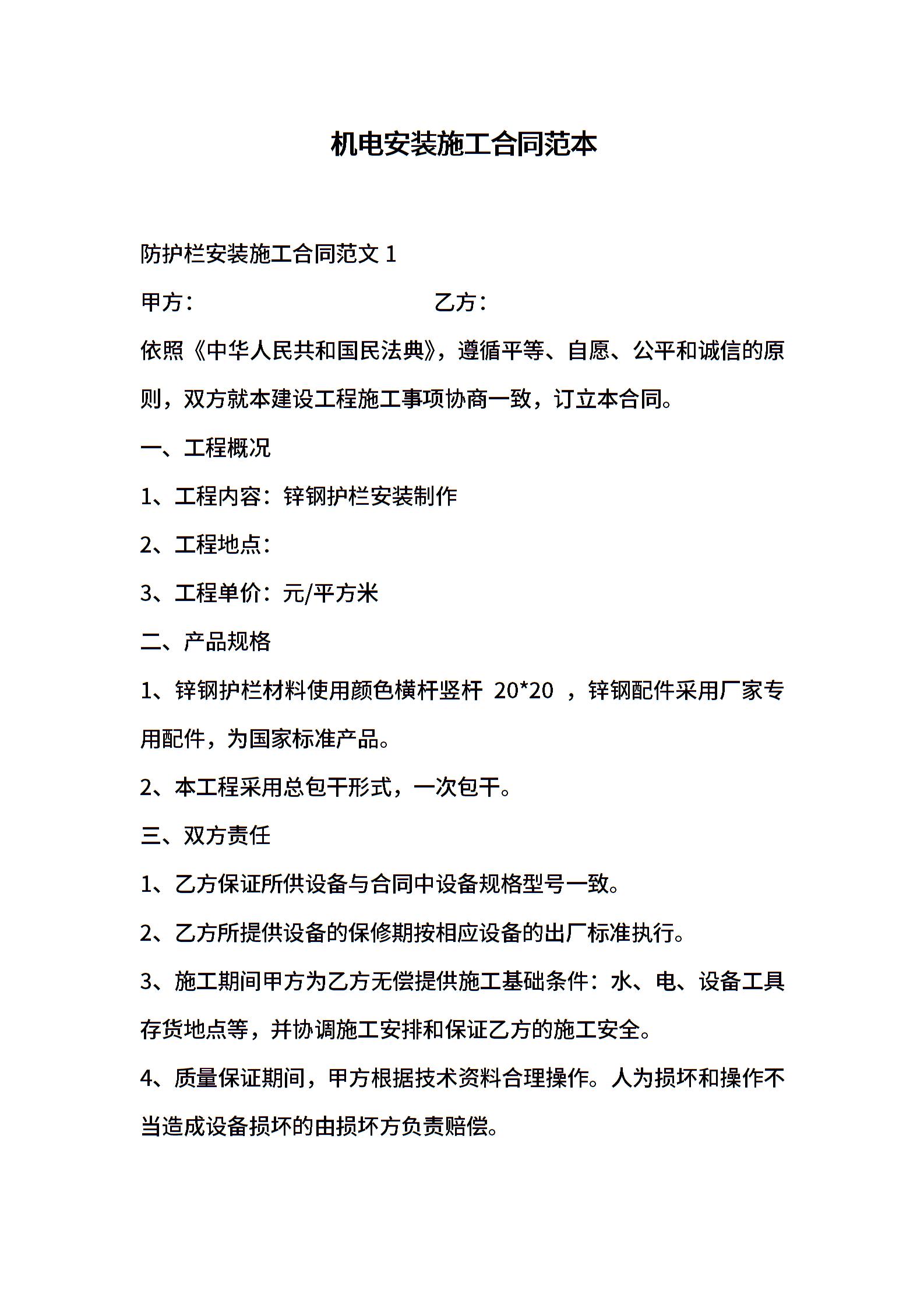 机电安装施工合同范本

防护栏安装施工合同范文 1

甲方：　　　　　　　　乙方：

依照《中华人民共和国民法典》，遵循平等、自愿、公平和诚信的原则，双方就本建设工程施工事项协商一致，订立本合同。

一、工程概况

1、工程内容：锌钢护栏安装制作

2、工程地点：

3、工程单价：元/平方米

二、产品规格

1、锌钢护栏材料使用颜色横杆竖杆 20*20 ，锌钢配件采用厂家专用配件，为国家标准产品。

2、本工程采用总包干形式，一次包干。

三、双方责任

1、乙方保证所供设备与合同中设备规格型号一致。

2、乙方所提供设备的保修期按相应设备的出厂标准执行。

3、施工期间甲方为乙方无偿提供施工基础条件：水、电、设备工具存货地点等，并协调施工安排和保证乙方的施工安全。

4、质量保证期间，甲方根据技术资料合理操作。人为损坏和操作不当造成设备损坏的由损坏方负责赔偿。